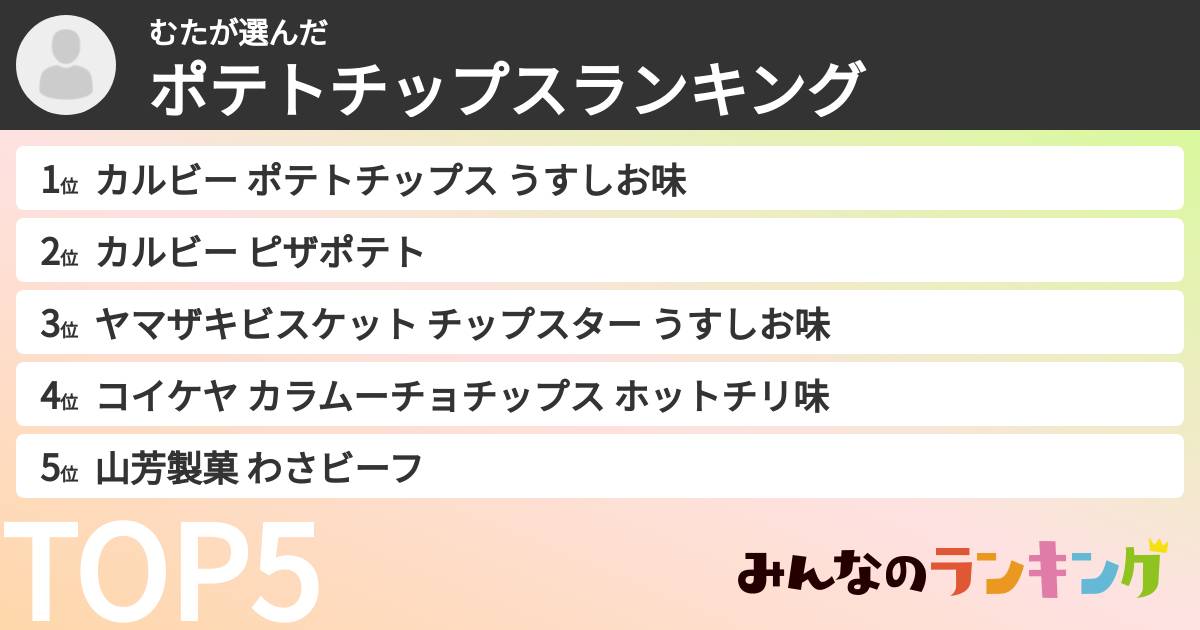 むたが選んだ
ポテトチップスランキング

1位 カルビー ポテトチップス うすしお味

2位 カルビー ピザポテト

3位 ヤマザキビスケット チップスター うすしお味

4位 コイケヤ カラムーチョチップス ホットチリ味

5位 山芳製菓 わさビーフ

TOP5

みんなのランキング